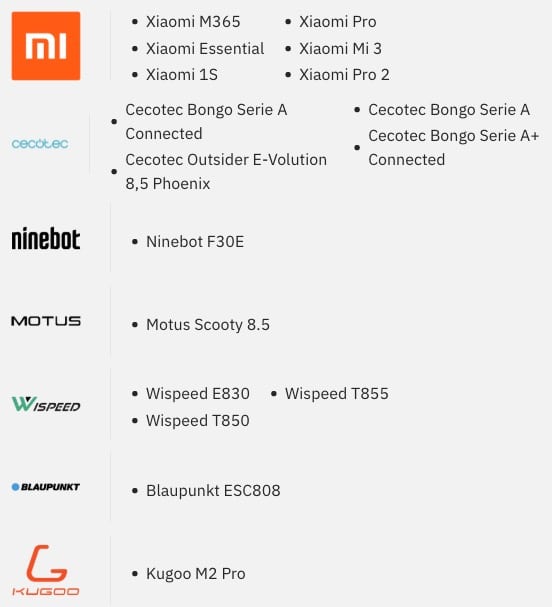 MI

- Xiaomi M365
- Xiaomi Essential
- Xiaomi 1S
- Xiaomi Pro
- Xiaomi Mi 3
- Xiaomi Pro 2

cecotec

- Cecotec Bongo Serie A Connected
- Cecotec Outsider E-Volution 8,5 Phoenix
- Cecotec Bongo Serie A
- Cecotec Bongo Serie A+ Connected

ninebot

- Ninebot F30E

MOTUS

- Motus Scooty 8.5

WISPEED

- Wispeed E830
- Wispeed T850
- Wispeed T855

BLAUPUNKT

- Blaupunkt ESC808

KUGOO

- Kugoo M2 Pro